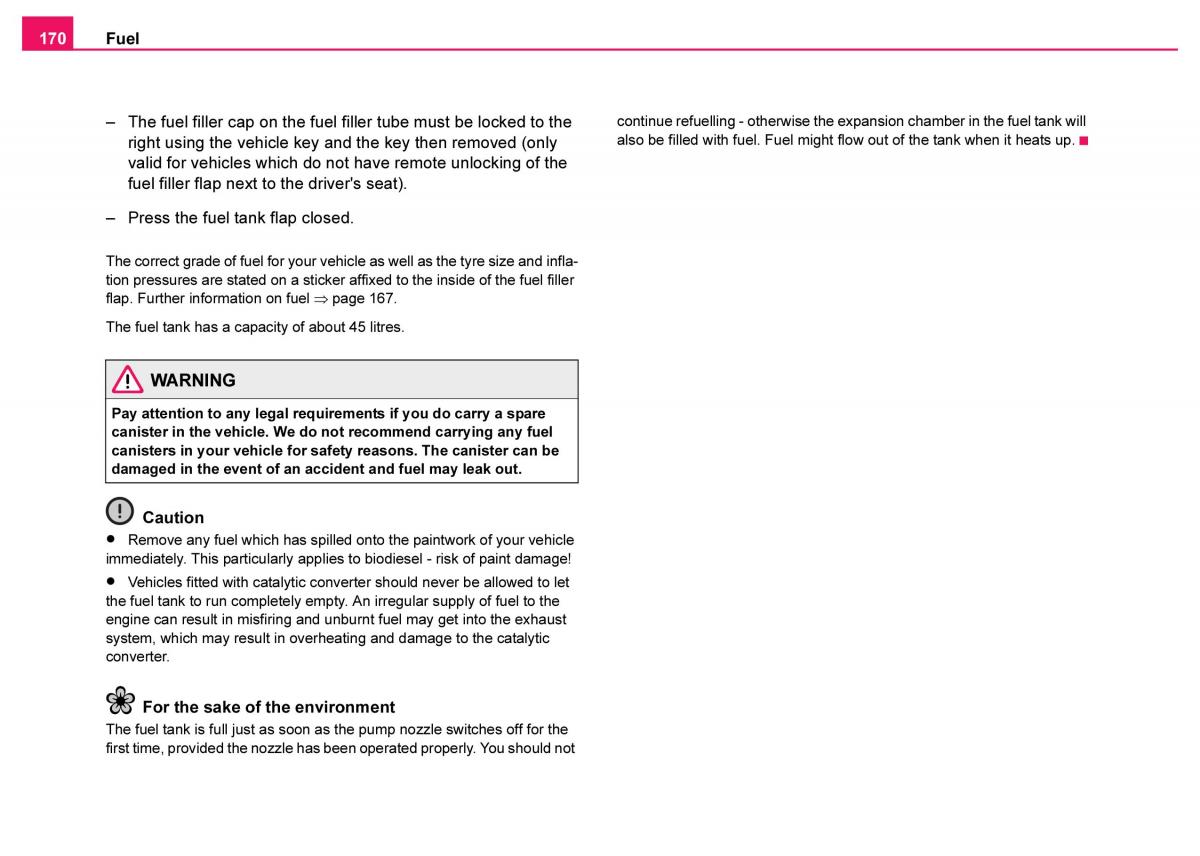 170 Fuel

– The fuel filler cap on the fuel filler tube must be locked to the right using the vehicle key and the key then removed (only valid for vehicles which do not have remote unlocking of the fuel filler flap next to the driver's seat).

– Press the fuel tank flap closed.

The correct grade of fuel for your vehicle as well as the tyre size and inflation pressures are stated on a sticker affixed to the inside of the fuel filler flap. Further information on fuel ⇒ page 167.

The fuel tank has a capacity of about 45 litres.

WARNING

Pay attention to any legal requirements if you do carry a spare canister in the vehicle. We do not recommend carrying any fuel canisters in your vehicle for safety reasons. The canister can be damaged in the event of an accident and fuel may leak out.

Caution

● Remove any fuel which has spilled onto the paintwork of your vehicle immediately. This particularly applies to biodiesel - risk of paint damage!

● Vehicles fitted with catalytic converter should never be allowed to let the fuel tank to run completely empty. An irregular supply of fuel to the engine can result in misfiring and unburnt fuel may get into the exhaust system, which may result in overheating and damage to the catalytic converter.

For the sake of the environment

The fuel tank is full just as soon as the pump nozzle switches off for the first time, provided the nozzle has been operated properly. You should not continue refuelling - otherwise the expansion chamber in the fuel tank will also be filled with fuel. Fuel might flow out of the tank when it heats up. ■